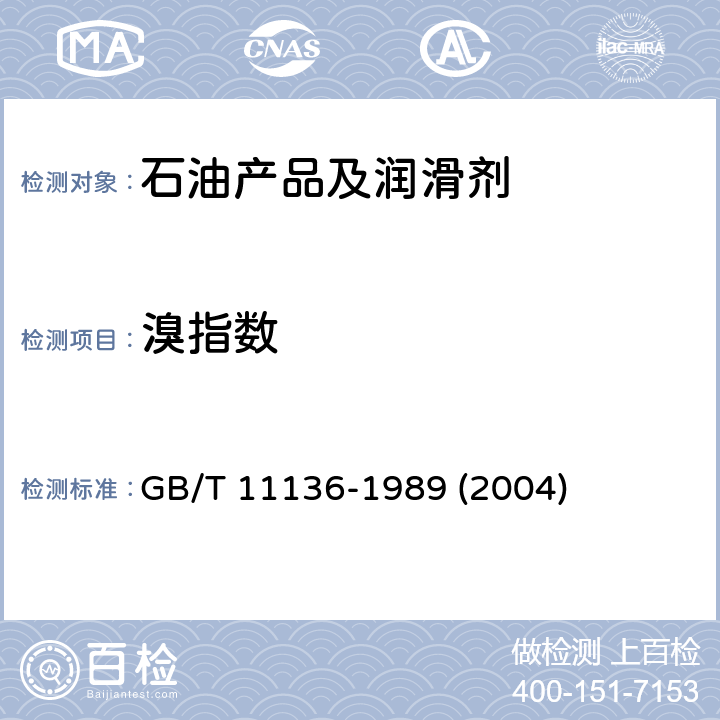 MA CNAS AL ilac-MRA

检测对象：石油产品及润滑剂

检测项目：溴指数

检测标准：GB/T 11136-1989 (2004)

百检 Baijiantest.com

做检测 上百检
400-151-7153